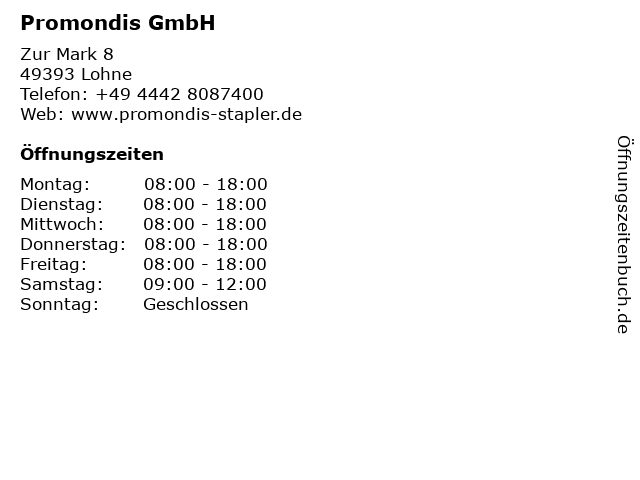 Promondis GmbH

Zur Mark 8
49393 Lohne
Telefon: +49 4442 8087400
Web: www.promondis-stapler.de

Öffnungszeiten

Montag: 08:00 - 18:00
Dienstag: 08:00 - 18:00
Mittwoch: 08:00 - 18:00
Donnerstag: 08:00 - 18:00
Freitag: 08:00 - 18:00
Samstag: 09:00 - 12:00
Sonntag: Geschlossen

Öffnungszeitenbuch.de